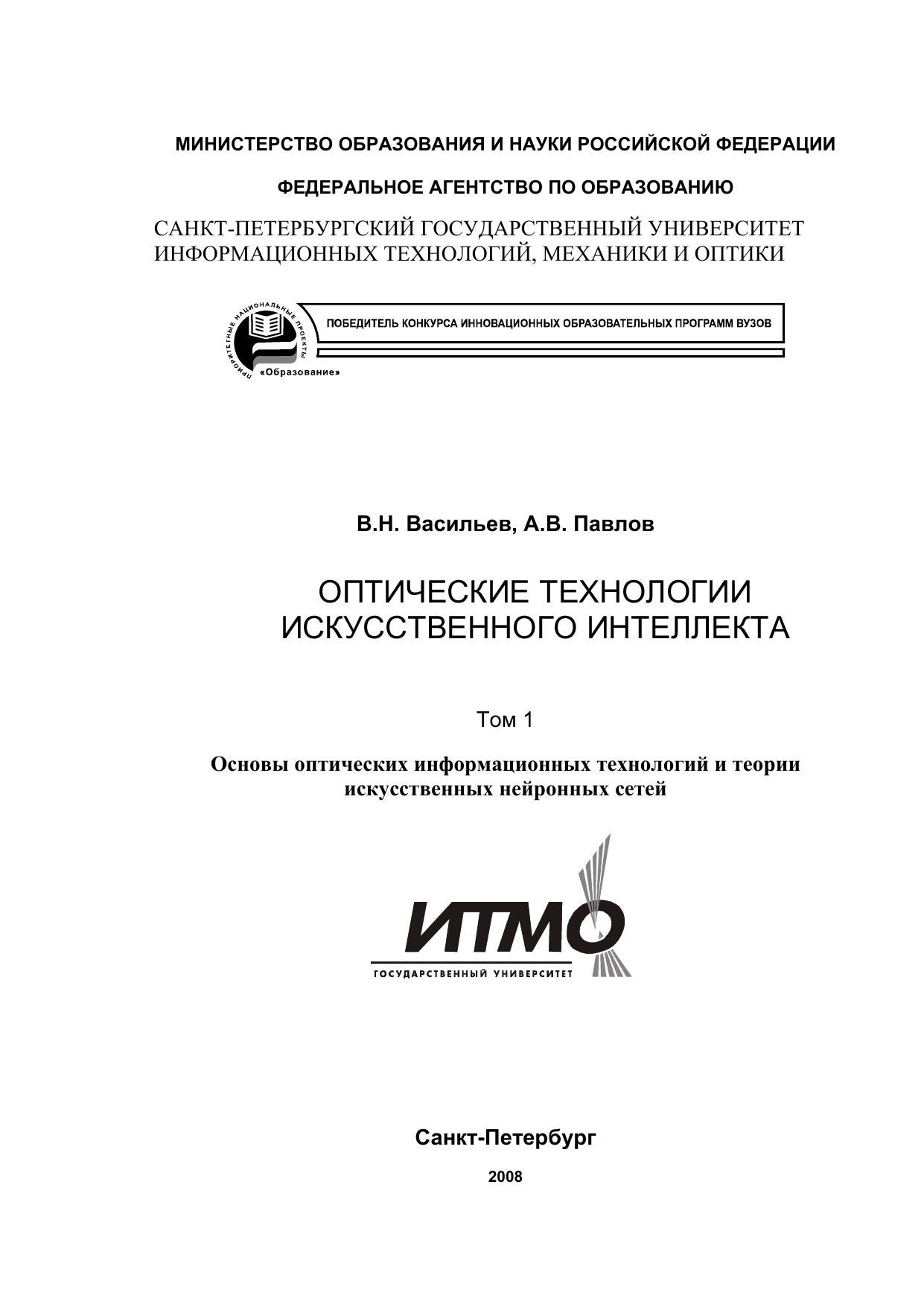 МИНИСТЕРСТВО ОБРАЗОВАНИЯ И НАУКИ РОССИЙСКОЙ ФЕДЕРАЦИИ

ФЕДЕРАЛЬНОЕ АГЕНТСТВО ПО ОБРАЗОВАНИЮ

САНКТ-ПЕТЕРБУРГСКИЙ ГОСУДАРСТВЕННЫЙ УНИВЕРСИТЕТ ИНФОРМАЦИОННЫХ ТЕХНОЛОГИЙ, МЕХАНИКИ И ОПТИКИ

ПРИОРИТЕТНЫЕ НАЦИОНАЛЬНЫЕ ПРОЕКТЫ «Образование»

ПОБЕДИТЕЛЬ КОНКУРСА ИННОВАЦИОННЫХ ОБРАЗОВАТЕЛЬНЫХ ПРОГРАММ ВУЗОВ

В.Н. Васильев, А.В. Павлов

ОПТИЧЕСКИЕ ТЕХНОЛОГИИ ИСКУССТВЕННОГО ИНТЕЛЛЕКТА

Том 1

Основы оптических информационных технологий и теории искусственных нейронных сетей

ИТМО
ГОСУДАРСТВЕННЫЙ УНИВЕРСИТЕТ

Санкт-Петербург

2008